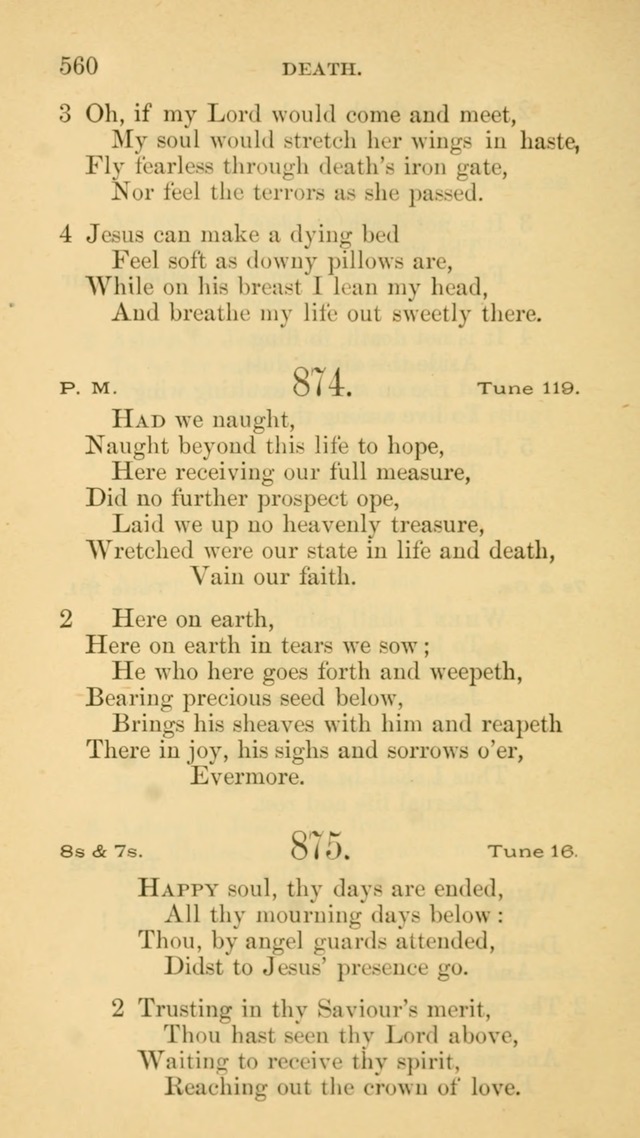 560 DEATH.

3 Oh, if my Lord would come and meet,
My soul would stretch her wings in haste,
Fly fearless through death's iron gate,
Nor feel the terrors as she passed.

4 Jesus can make a dying bed
Feel soft as downy pillows are,
While on his breast I lean my head,
And breathe my life out sweetly there.

P. M. 874. Tune 119.

Had we naught,
Naught beyond this life to hope,
Here receiving our full measure,
Did no further prospect ope,
Laid we up no heavenly treasure,
Wretched were our state in life and death,
Vain our faith.

2 Here on earth,
Here on earth in tears we sow;
He who here goes forth and weepeth,
Bearing precious seed below,
Brings his sheaves with him and reapeth
There in joy, his sighs and sorrows o'er,
Evermore.

8s & 7s. 875. Tune 16.

Happy soul, thy days are ended,
All thy mourning days below:
Thou, by angel guards attended,
Didst to Jesus' presence go.

2 Trusting in thy Saviour's merit,
Thou hast seen thy Lord above,
Waiting to receive thy spirit,
Reaching out the crown of love.